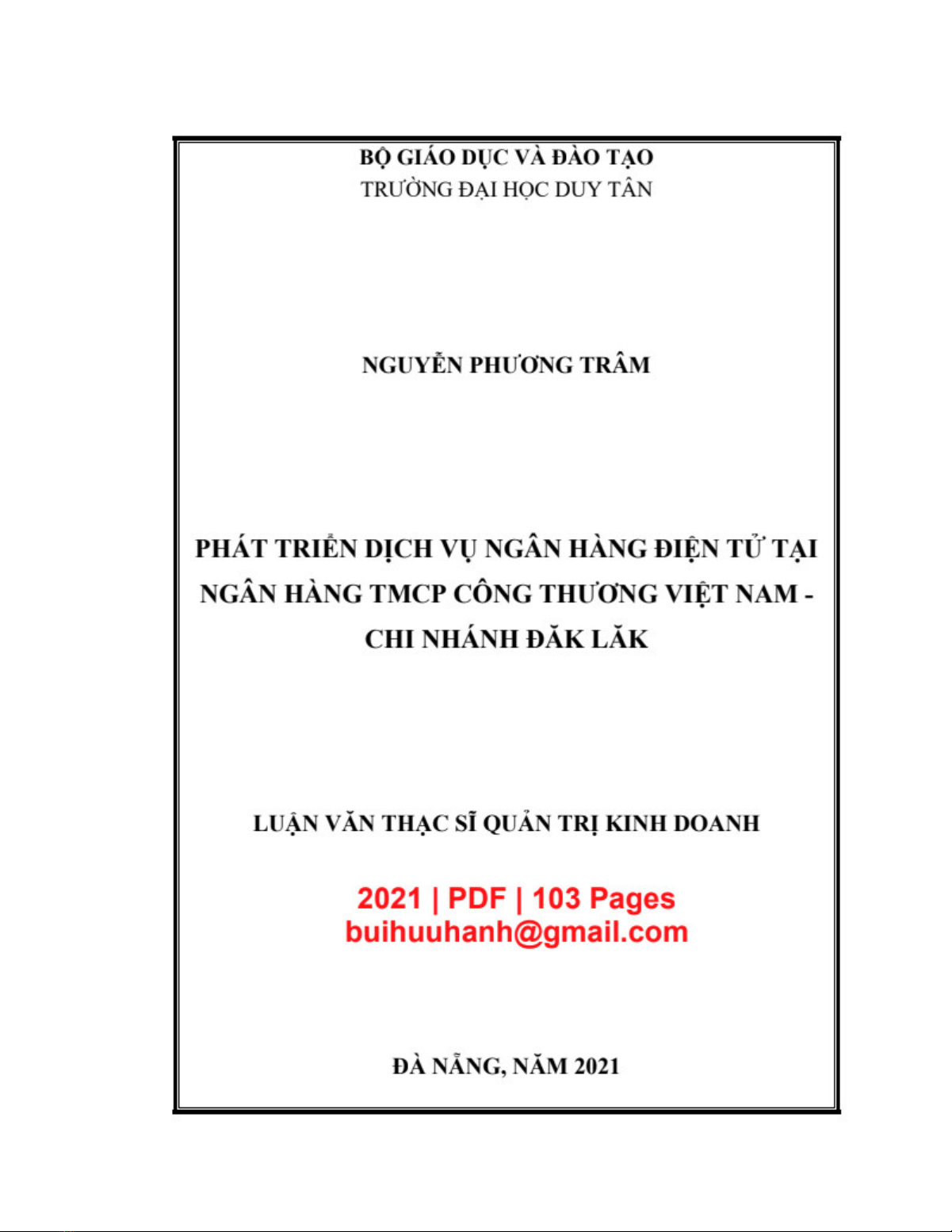 BỘ GIÁO DỤC VÀ ĐÀO TẠO
TRƯỜNG ĐẠI HỌC DUY TÂN

NGUYỄN PHƯƠNG TRÂM

PHÁT TRIỂN DỊCH VỤ NGÂN HÀNG ĐIỆN TỬ TẠI NGÂN HÀNG TMCP CÔNG THƯƠNG VIỆT NAM - CHI NHÁNH ĐĂK LĂK

LUẬN VĂN THẠC SĨ QUẢN TRỊ KINH DOANH

2021 | PDF | 103 Pages
buihuuhanh@gmail.com

ĐÀ NẴNG, NĂM 2021